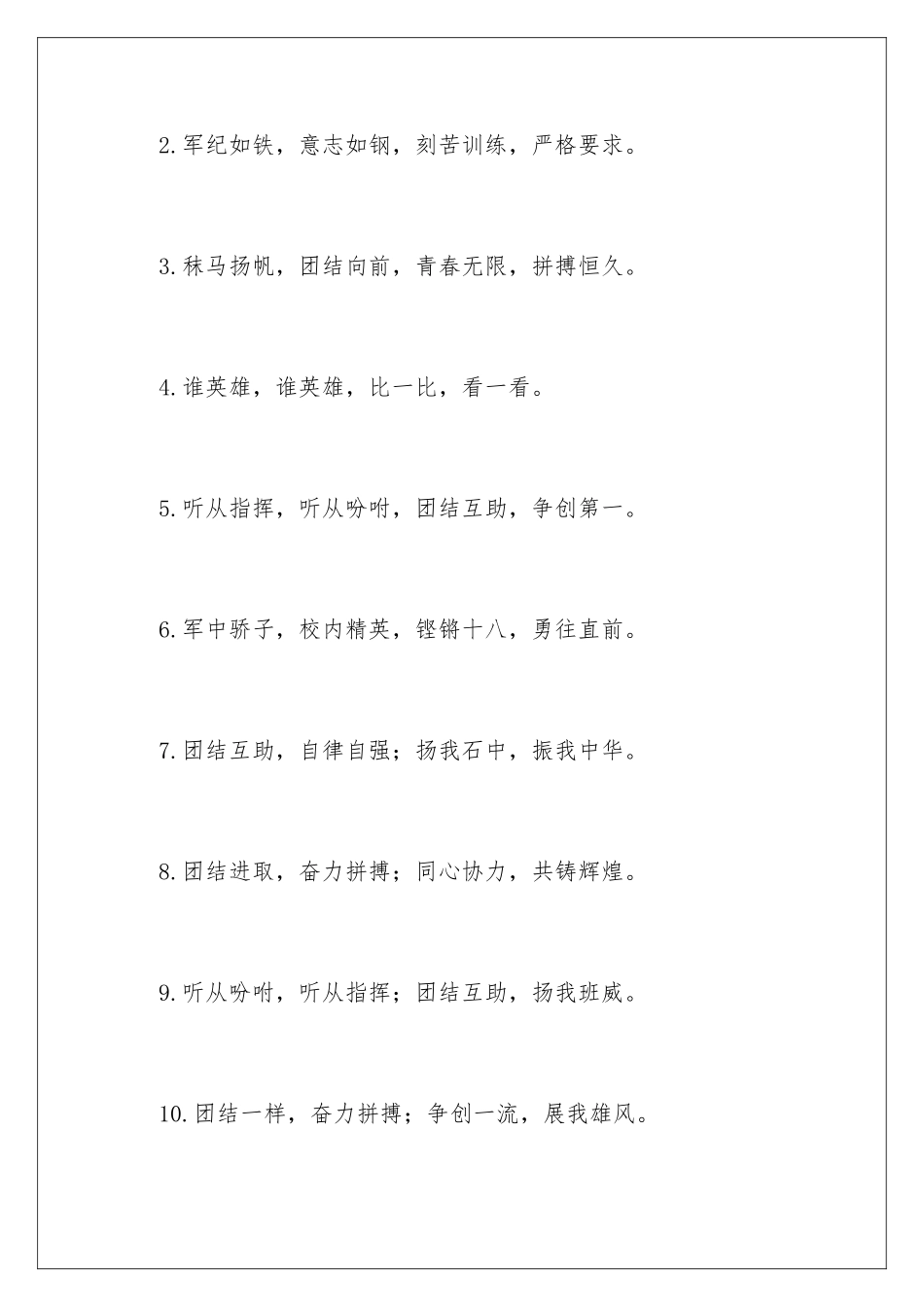 2.军纪如铁，意志如钢，刻苦训练，严格要求。

3.秣马扬帆，团结向前，青春无限，拼搏恒久。

4.谁英雄，谁英雄，比一比，看一看。

5.听从指挥，听从吩咐，团结互助，争创第一。

6.军中骄子，校内精英，铿锵十八，勇往直前。

7.团结互助，自律自强；扬我石中，振我中华。

8.团结进取，奋力拼搏；同心协力，共铸辉煌。

9.听从吩咐，听从指挥；团结互助，扬我班威。

10.团结一样，奋力拼搏；争创一流，展我雄风。